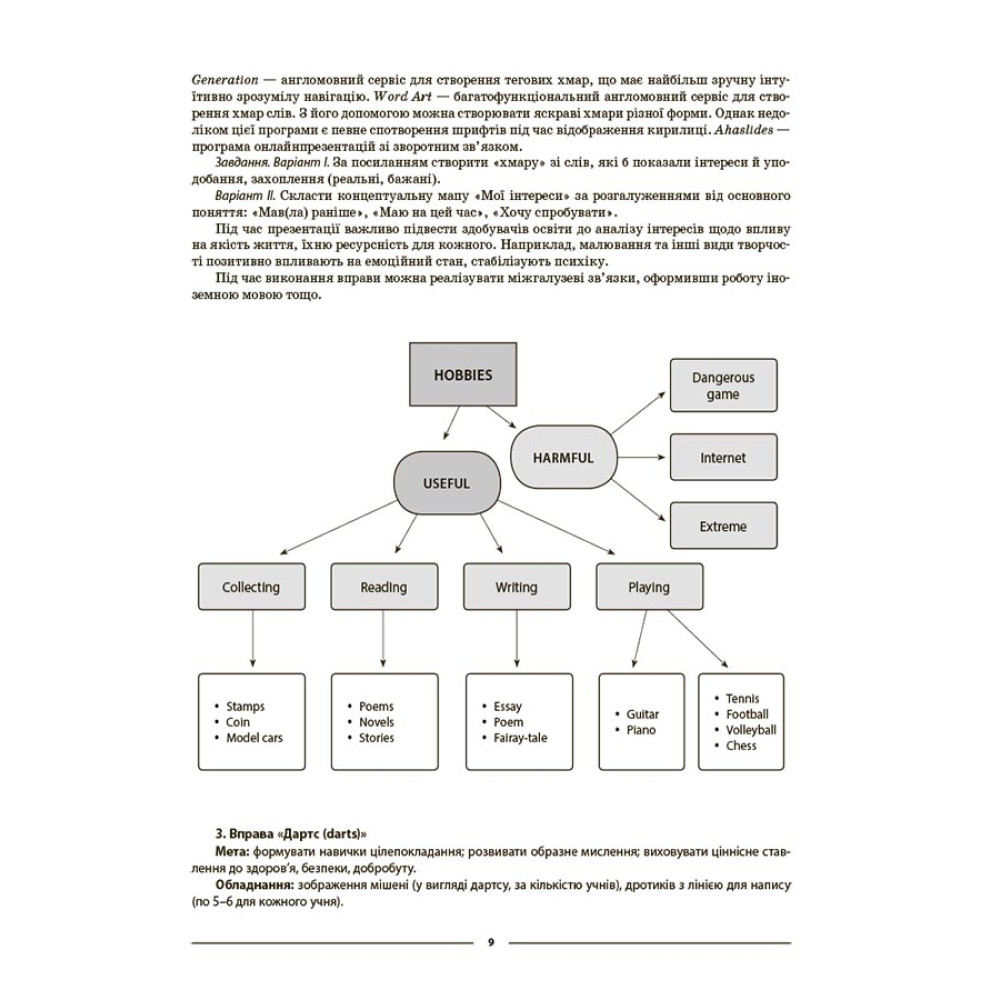 Generation — англомовний сервіс для створення тегових хмар, що має найбільш зручну інтуїтивно зрозумілу навігацію. Word Art — багатофункціональний англомовний сервіс для створення хмар слів. З його допомогою можна створювати яскраві хмари різної форми. Однак недоліком цієї програми є певне спотворення шрифтів під час відображення кирилиці. Ahaslides — програма онлайнпрезентацій зі зворотним зв'язком.

Завдання. Варіант І. За посиланням створити «хмару» зі слів, які б показали інтереси й уподобання, захоплення (реальні, бажані).

Варіант ІІ. Скласти концептуальну мапу «Мої інтереси» за розгалуженнями від основного поняття: «Мав(ла) раніше», «Маю на цей час», «Хочу спробувати».

Під час презентації важливо підвести здобувачів освіти до аналізу інтересів щодо впливу на якість життя, їхню ресурсність для кожного. Наприклад, малювання та інші види творчості позитивно впливають на емоційний стан, стабілізують психіку.

Під час виконання вправи можна реалізувати міжгалузеві зв'язки, оформивши роботу іноземною мовою тощо.

HOBBIES

HARMFUL

Dangerous game

Internet

Extreme

USEFUL

Collecting

Reading

Writing

Playing

• Stamps
• Coin
• Model cars

• Poems
• Novels
• Stories

• Essay
• Poem
• Fairay-tale

• Guitar
• Piano

• Tennis
• Football
• Volleyball
• Chess

3. Вправа «Дартс (darts)»

Мета: формувати навички цілепокладання; розвивати образне мислення; виховувати ціннісне ставлення до здоров'я, безпеки, добробуту.

Обладнання: зображення мішені (у вигляді дартсу, за кількістю учнів), дротиків з лінією для напису (по 5–6 для кожного учня).

9